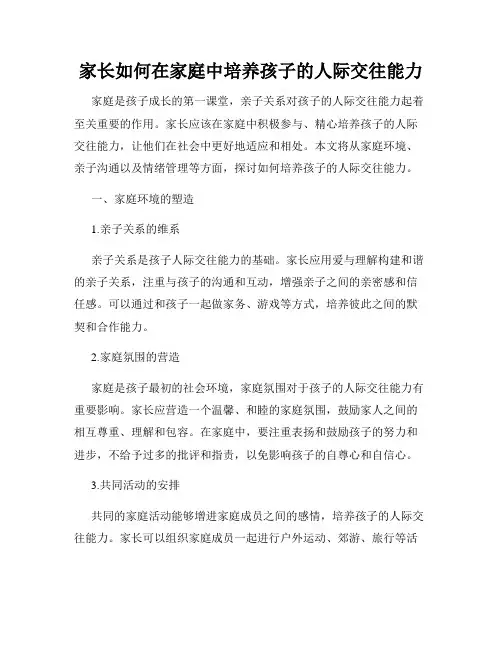 家长如何在家庭中培养孩子的人际交往能力

家庭是孩子成长的第一课堂，亲子关系对孩子的人际交往能力起着至关重要的作用。家长应该在家庭中积极参与、精心培养孩子的人际交往能力，让他们在社会中更好地适应和相处。本文将从家庭环境、亲子沟通以及情绪管理等方面，探讨如何培养孩子的人际交往能力。

一、家庭环境的塑造

1.亲子关系的维系

亲子关系是孩子人际交往能力的基础。家长应用爱与理解构建和谐的亲子关系，注重与孩子的沟通和互动，增强亲子之间的亲密感和信任感。可以通过和孩子一起做家务、游戏等方式，培养彼此之间的默契和合作能力。

2.家庭氛围的营造

家庭是孩子最初的社会环境，家庭氛围对于孩子的人际交往能力有重要影响。家长应营造一个温馨、和睦的家庭氛围，鼓励家人之间的相互尊重、理解和包容。在家庭中，要注重表扬和鼓励孩子的努力和进步，不给予过多的批评和指责，以免影响孩子的自尊心和自信心。

3.共同活动的安排

共同的家庭活动能够增进家庭成员之间的感情，培养孩子的人际交往能力。家长可以组织家庭成员一起进行户外运动、郊游、旅行等活